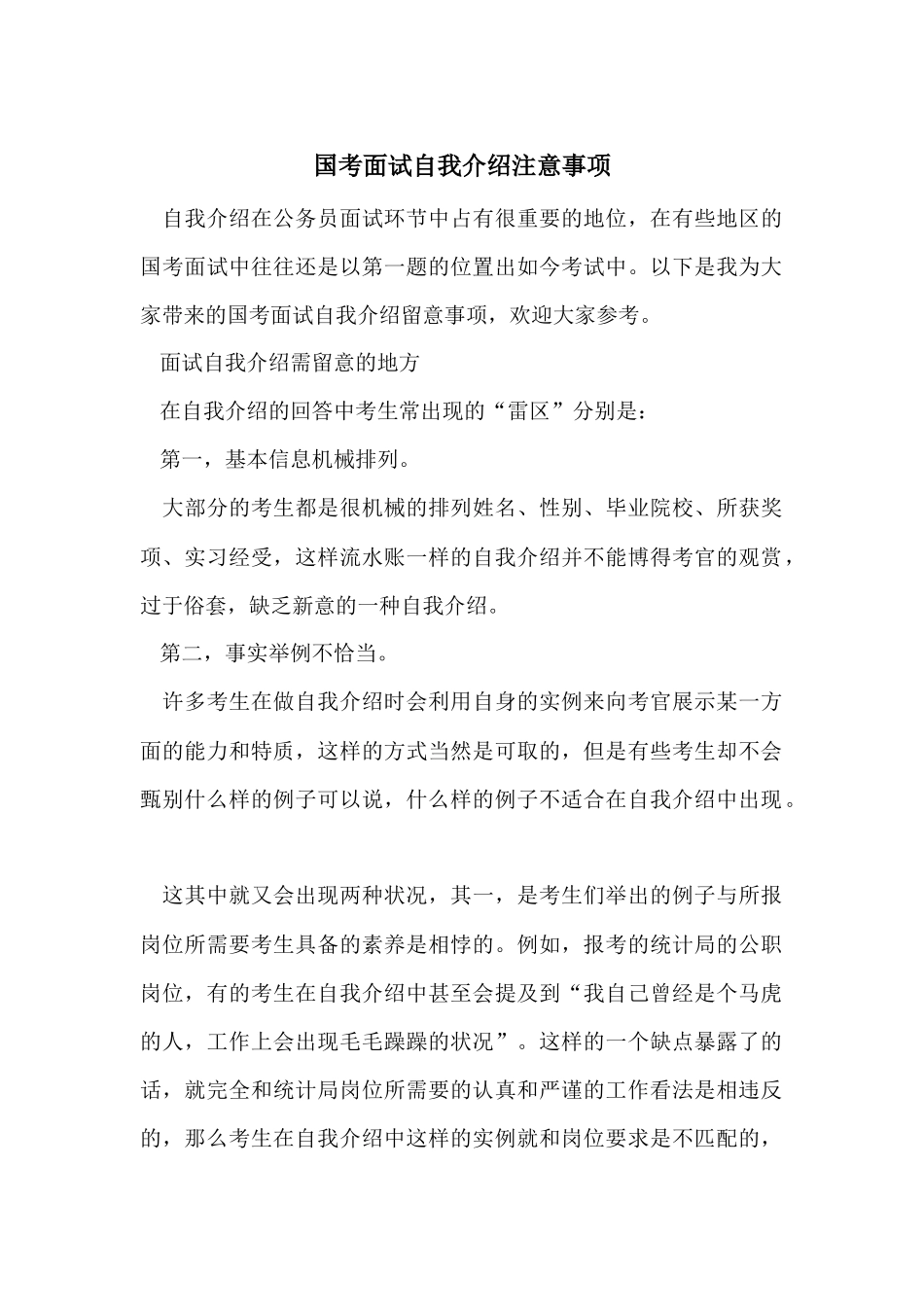 国考面试自我介绍注意事项

自我介绍在公务员面试环节中占有很重要的地位，在有些地区的国考面试中往往还是以第一题的位置出如今考试中。以下是我为大家带来的国考面试自我介绍留意事项，欢迎大家参考。

面试自我介绍需留意的地方

在自我介绍的回答中考生常出现的“雷区”分别是：

第一，基本信息机械排列。

大部分的考生都是很机械的排列姓名、性别、毕业院校、所获奖项、实习经受，这样流水账一样的自我介绍并不能博得考官的观赏，过于俗套，缺乏新意的一种自我介绍。

第二，事实举例不恰当。

许多考生在做自我介绍时会利用自身的实例来向考官展示某一方面的能力和特质，这样的方式当然是可取的，但是有些考生却不会甄别什么样的例子可以说，什么样的例子不适合在自我介绍中出现。

这其中就又会出现两种状况，其一，是考生们举出的例子与所报岗位所需要考生具备的素养是相悖的。例如，报考的统计局的公职岗位，有的考生在自我介绍中甚至会提及到“我自己曾经是个马虎的人，工作上会出现毛毛躁躁的状况”。这样的一个缺点暴露了的话，就完全和统计局岗位所需要的认真和严谨的工作看法是相违反的，那么考生在自我介绍中这样的实例就和岗位要求是不匹配的，